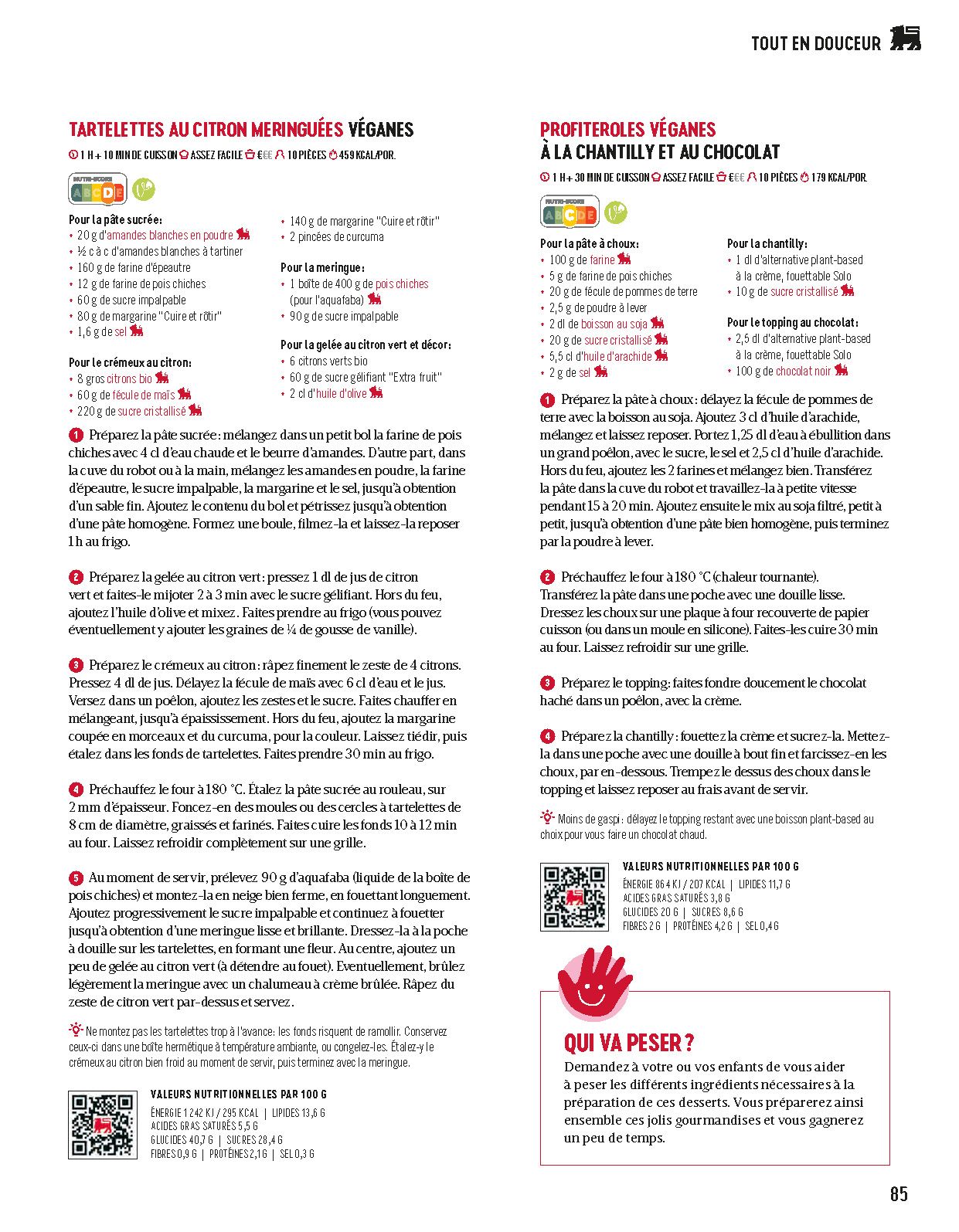 TOUT EN DOUCEUR

TARTELETTES AU CITRON MERINGUÉES VÉGANES

1 H + 10 MIN DE CUISSON ASSEZ FACILE €€€ 10 PIÈCES 459 KCAL/POR.

NUTRI-SCORE A B C D E

Pour la pâte sucrée :
• 20 g d'amandes blanches en poudre
• ½ c à c d'amandes blanches à tartiner
• 160 g de farine d'épeautre
• 12 g de farine de pois chiches
• 60 g de sucre impalpable
• 80 g de margarine "Cuire et rôtir"
• 1,6 g de sel

Pour le crémeux au citron :
• 8 gros citrons bio
• 60 g de fécule de maïs
• 220 g de sucre cristallisé

• 140 g de margarine "Cuire et rôtir"
• 2 pincées de curcuma

Pour la meringue :
• 1 boîte de 400 g de pois chiches (pour l'aquafaba)
• 90 g de sucre impalpable

Pour la gelée au citron vert et décor :
• 6 citrons verts bio
• 60 g de sucre gélifiant "Extra fruit"
• 2 cl d'huile d'olive

1 Préparez la pâte sucrée : mélangez dans un petit bol la farine de pois chiches avec 4 cl d'eau chaude et le beurre d'amandes. D'autre part, dans la cuve du robot ou à la main, mélangez les amandes en poudre, la farine d'épeautre, le sucre impalpable, la margarine et le sel, jusqu'à obtention d'un sable fin. Ajoutez le contenu du bol et pétrissez jusqu'à obtention d'une pâte homogène. Formez une boule, filmez-la et laissez-la reposer 1 h au frigo.

2 Préparez la gelée au citron vert : pressez 1 dl de jus de citron vert et faites-le mijoter 2 à 3 min avec le sucre gélifiant. Hors du feu, ajoutez l'huile d'olive et mixez. Faites prendre au frigo (vous pouvez éventuellement y ajouter les graines de ¼ de gousse de vanille).

3 Préparez le crémeux au citron : râpez finement le zeste de 4 citrons. Pressez 4 dl de jus. Délayez la fécule de maïs avec 6 cl d'eau et le jus. Versez dans un poêlon, ajoutez les zestes et le sucre. Faites chauffer en mélangeant, jusqu'à épaississement. Hors du feu, ajoutez la margarine coupée en morceaux et du curcuma, pour la couleur. Laissez tiédir, puis étalez dans les fonds de tartelettes. Faites prendre 30 min au frigo.

4 Préchauffez le four à 180 °C. Étalez la pâte sucrée au rouleau, sur 2 mm d'épaisseur. Foncez-en des moules ou des cercles à tartelettes de 8 cm de diamètre, graissés et farinés. Faites cuire les fonds 10 à 12 min au four. Laissez refroidir complètement sur une grille.

5 Au moment de servir, prélevez 90 g d'aquafaba (liquide de la boîte de pois chiches) et montez-la en neige bien ferme, en fouettant longuement. Ajoutez progressivement le sucre impalpable et continuez à fouetter jusqu'à obtention d'une meringue lisse et brillante. Dressez-la à la poche à douille sur les tartelettes, en formant une fleur. Au centre, ajoutez un peu de gelée au citron vert (à détendre au fouet). Eventuellement, brûlez légèrement la meringue avec un chalumeau à crème brûlée. Râpez du zeste de citron vert par-dessus et servez.

Ne montez pas les tartelettes trop à l'avance : les fonds risquent de ramollir. Conservez ceux-ci dans une boîte hermétique à température ambiante, ou congelez-les. Étalez-y le crémeux au citron bien froid au moment de servir, puis terminez avec la meringue.

VALEURS NUTRITIONNELLES PAR 100 G
ÉNERGIE 1 242 KJ / 295 KCAL | LIPIDES 13,6 G
ACIDES GRAS SATURÉS 5,5 G
GLUCIDES 40,7 G | SUCRES 28,4 G
FIBRES 0,9 G | PROTÉINES 2,1 G | SEL 0,3 G

PROFITEROLES VÉGANES
À LA CHANTILLY ET AU CHOCOLAT

1 H + 30 MIN DE CUISSON ASSEZ FACILE €€€ 10 PIÈCES 179 KCAL/POR.

NUTRI-SCORE A B C D E

Pour la pâte à choux :
• 100 g de farine
• 5 g de farine de pois chiches
• 20 g de fécule de pommes de terre
• 2,5 g de poudre à lever
• 2 dl de boisson au soja
• 20 g de sucre cristallisé
• 5,5 cl d'huile d'arachide
• 2 g de sel

Pour la chantilly :
• 1 dl d'alternative plant-based à la crème, fouettable Solo
• 10 g de sucre cristallisé

Pour le topping au chocolat :
• 2,5 dl d'alternative plant-based à la crème, fouettable Solo
• 100 g de chocolat noir

1 Préparez la pâte à choux : délayez la fécule de pommes de terre avec la boisson au soja. Ajoutez 3 cl d'huile d'arachide, mélangez et laissez reposer. Portez 1,25 dl d'eau à ébullition dans un grand poêlon, avec le sucre, le sel et 2,5 cl d'huile d'arachide. Hors du feu, ajoutez les 2 farines et mélangez bien. Transférez la pâte dans la cuve du robot et travaillez-la à petite vitesse pendant 15 à 20 min. Ajoutez ensuite le mix au soja filtré, petit à petit, jusqu'à obtention d'une pâte bien homogène, puis terminez par la poudre à lever.

2 Préchauffez le four à 180 °C (chaleur tournante). Transférez la pâte dans une poche avec une douille lisse. Dressez les choux sur une plaque à four recouverte de papier cuisson (ou dans un moule en silicone). Faites-les cuire 30 min au four. Laissez refroidir sur une grille.

3 Préparez le topping : faites fondre doucement le chocolat haché dans un poêlon, avec la crème.

4 Préparez la chantilly : fouettez la crème et sucrez-la. Mettez-la dans une poche avec une douille à bout fin et farcissez-en les choux, par en-dessous. Trempez le dessus des choux dans le topping et laissez reposer au frais avant de servir.

Moins de gaspi : délayez le topping restant avec une boisson plant-based au choix pour vous faire un chocolat chaud.

VALEURS NUTRITIONNELLES PAR 100 G
ÉNERGIE 864 KJ / 207 KCAL | LIPIDES 11,7 G
ACIDES GRAS SATURÉS 3,8 G
GLUCIDES 20 G | SUCRES 8,6 G
FIBRES 2 G | PROTÉINES 4,2 G | SEL 0,4 G

QUI VA PESER ?
Demandez à votre ou vos enfants de vous aider à peser les différents ingrédients nécessaires à la préparation de ces desserts. Vous préparerez ainsi ensemble ces jolis gourmandises et vous gagnerez un peu de temps.

85